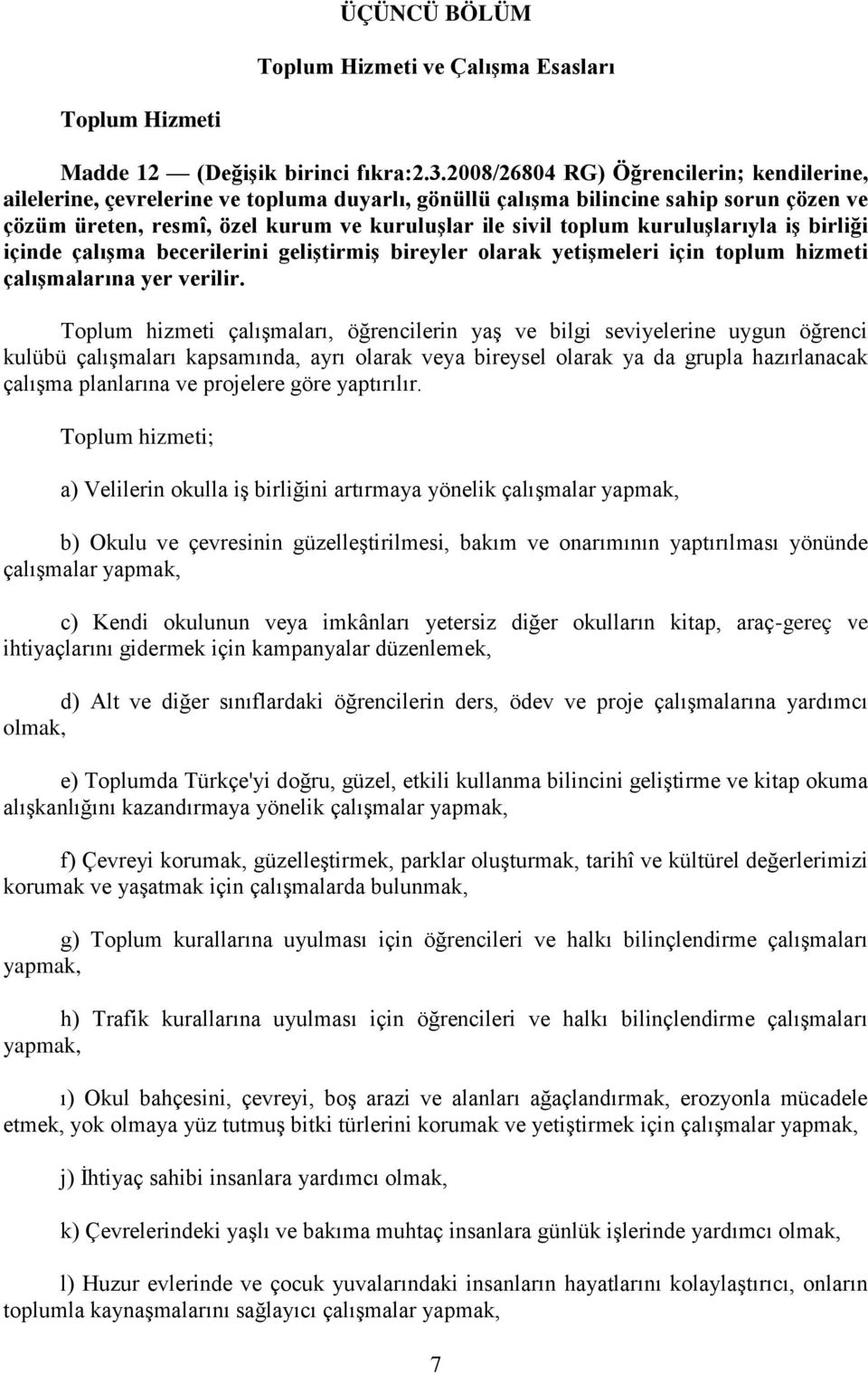 ÜÇÜNCÜ BÖLÜM

Toplum Hizmeti ve Çalışma Esasları

Toplum Hizmeti

Madde 12 — (Değişik birinci fıkra:2.3.2008/26804 RG) Öğrencilerin; kendilerine, ailelerine, çevrelerine ve topluma duyarlı, gönüllü çalışma bilincine sahip sorun çözen ve çözüm üreten, resmî, özel kurum ve kuruluşlar ile sivil toplum kuruluşlarıyla iş birliği içinde çalışma becerilerini geliştirmiş bireyler olarak yetişmeleri için toplum hizmeti çalışmalarına yer verilir.

Toplum hizmeti çalışmaları, öğrencilerin yaş ve bilgi seviyelerine uygun öğrenci kulübü çalışmaları kapsamında, ayrı olarak veya bireysel olarak ya da grupla hazırlanacak çalışma planlarına ve projelere göre yaptırılır.

Toplum hizmeti;

a) Velilerin okulla iş birliğini artırmaya yönelik çalışmalar yapmak,

b) Okulu ve çevresinin güzelleştirilmesi, bakım ve onarımının yaptırılması yönünde çalışmalar yapmak,

c) Kendi okulunun veya imkânları yetersiz diğer okulların kitap, araç-gereç ve ihtiyaçlarını gidermek için kampanyalar düzenlemek,

d) Alt ve diğer sınıflardaki öğrencilerin ders, ödev ve proje çalışmalarına yardımcı olmak,

e) Toplumda Türkçe'yi doğru, güzel, etkili kullanma bilincini geliştirme ve kitap okuma alışkanlığını kazandırmaya yönelik çalışmalar yapmak,

f) Çevreyi korumak, güzelleştirmek, parklar oluşturmak, tarihî ve kültürel değerlerimizi korumak ve yaşatmak için çalışmalarda bulunmak,

g) Toplum kurallarına uyulması için öğrencileri ve halkı bilinçlendirme çalışmaları yapmak,

h) Trafik kurallarına uyulması için öğrencileri ve halkı bilinçlendirme çalışmaları yapmak,

ı) Okul bahçesini, çevreyi, boş arazi ve alanları ağaçlandırmak, erozyonla mücadele etmek, yok olmaya yüz tutmuş bitki türlerini korumak ve yetiştirmek için çalışmalar yapmak,

j) İhtiyaç sahibi insanlara yardımcı olmak,

k) Çevrelerindeki yaşlı ve bakıma muhtaç insanlara günlük işlerinde yardımcı olmak,

l) Huzur evlerinde ve çocuk yuvalarındaki insanların hayatlarını kolaylaştırıcı, onların toplumla kaynaşmalarını sağlayıcı çalışmalar yapmak,

7